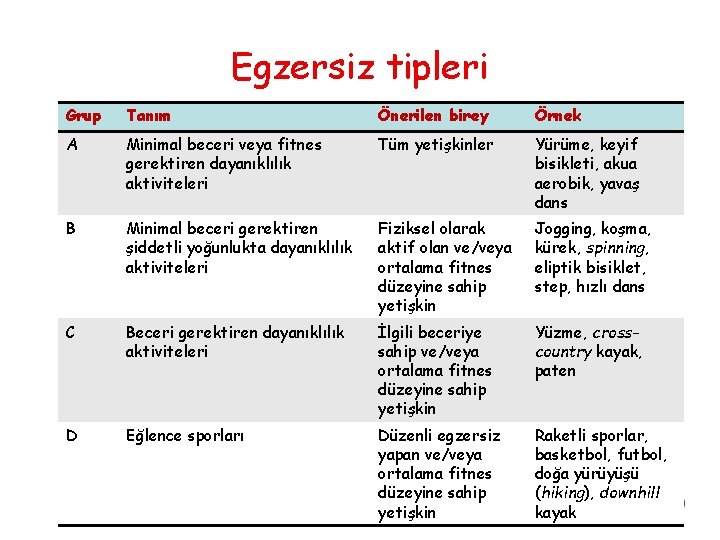 Egzersiz tipleri

| Grup | Tanım | Önerilen birey | Örnek |
|---|---|---|---|
| A | Minimal beceri veya fitnes gerektiren dayanıklılık aktiviteleri | Tüm yetişkinler | Yürüme, keyif bisikleti, akua aerobik, yavaş dans |
| B | Minimal beceri gerektiren şiddetli yoğunlukta dayanıklılık aktiviteleri | Fiziksel olarak aktif olan ve/veya ortalama fitnes düzeyine sahip yetişkin | Jogging, koşma, kürek, spinning, eliptik bisiklet, step, hızlı dans |
| C | Beceri gerektiren dayanıklılık aktiviteleri | İlgili beceriye sahip ve/veya ortalama fitnes düzeyine sahip yetişkin | Yüzme, cross-country kayak, paten |
| D | Eğlence sporları | Düzenli egzersiz yapan ve/veya ortalama fitnes düzeyine sahip yetişkin | Raketli sporlar, basketbol, futbol, doğa yürüyüşü (hiking), downhill kayak |